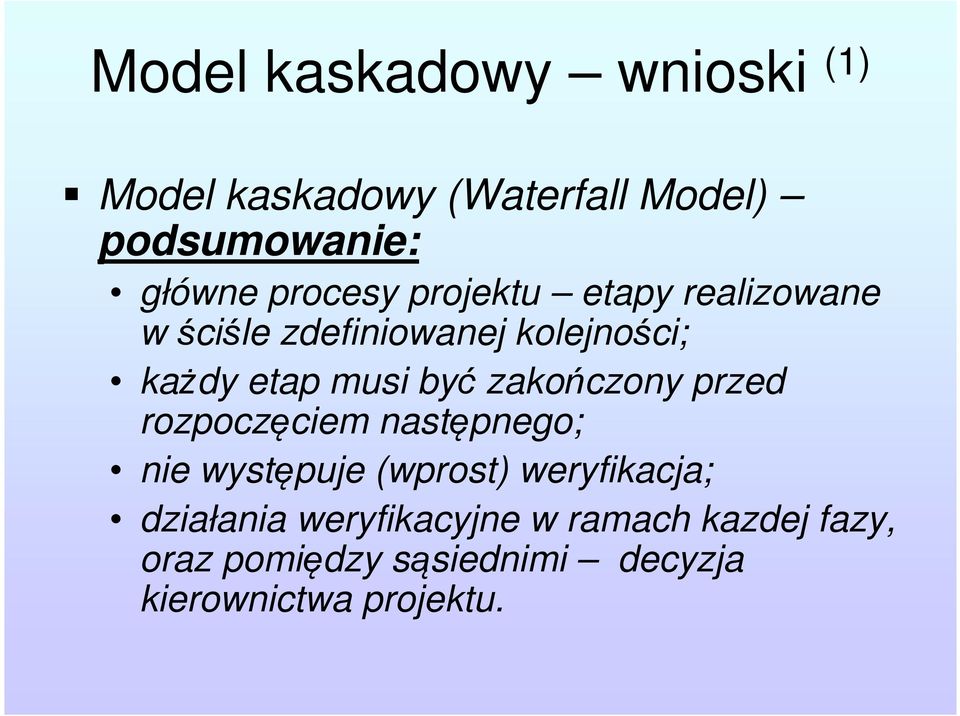 Model kaskadowy – wnioski (1)

▪ Model kaskadowy (Waterfall Model) – podsumowanie:

• główne procesy projektu – etapy realizowane w ściśle zdefiniowanej kolejności;

• każdy etap musi być zakończony przed rozpoczęciem następnego;

• nie występuje (wprost) weryfikacja;

• działania weryfikacyjne w ramach kazdej fazy, oraz pomiędzy sąsiednimi – decyzja kierownictwa projektu.